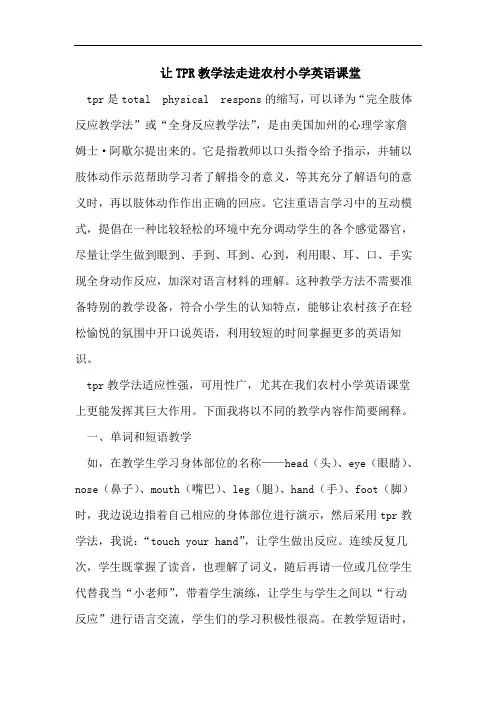 让TPR教学法走进农村小学英语课堂

tpr是total physical respons的缩写，可以译为“完全肢体反应教学法”或“全身反应教学法”，是由美国加州的心理学家詹姆士·阿歇尔提出来的。它是指教师以口头指令给予指示，并辅以肢体动作示范帮助学习者了解指令的意义，等其充分了解语句的意义时，再以肢体动作作出正确的回应。它注重语言学习中的互动模式，提倡在一种比较轻松的环境中充分调动学生的各个感觉器官，尽量让学生做到眼到、手到、耳到、心到，利用眼、耳、口、手实现全身动作反应，加深对语言材料的理解。这种教学方法不需要准备特别的教学设备，符合小学生的认知特点，能够让农村孩子在轻松愉悦的氛围中开口说英语，利用较短的时间掌握更多的英语知识。

tpr教学法适应性强，可用性广，尤其在我们农村小学英语课堂上更能发挥其巨大作用。下面我将以不同的教学内容作简要阐释。

一、单词和短语教学

如，在教学生学习身体部位的名称——head（头）、eye（眼睛）、nose（鼻子）、mouth（嘴巴）、leg（腿）、hand（手）、foot（脚）时，我边说边指着自己相应的身体部位进行演示，然后采用tpr教学法，我说：“touch your hand”，让学生做出反应。连续反复几次，学生既掌握了读音，也理解了词义，随后再请一位或几位学生代替我当“小老师”，带着学生演练，让学生与学生之间以“行动反应”进行语言交流，学生们的学习积极性很高。在教学短语时，